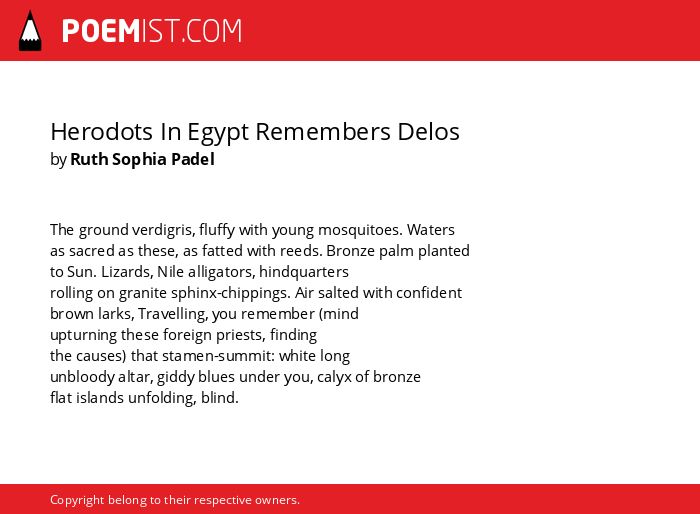 POEMIST.COM

Herodots In Egypt Remembers Delos
by Ruth Sophia Padel

The ground verdigris, fluffy with young mosquitoes. Waters
as sacred as these, as fatted with reeds. Bronze palm planted
to Sun. Lizards, Nile alligators, hindquarters
rolling on granite sphinx-chippings. Air salted with confident
brown larks, Travelling, you remember (mind
upturning these foreign priests, finding
the causes) that stamen-summit: white long
unbloody altar, giddy blues under you, calyx of bronze
flat islands unfolding, blind.

Copyright belong to their respective owners.